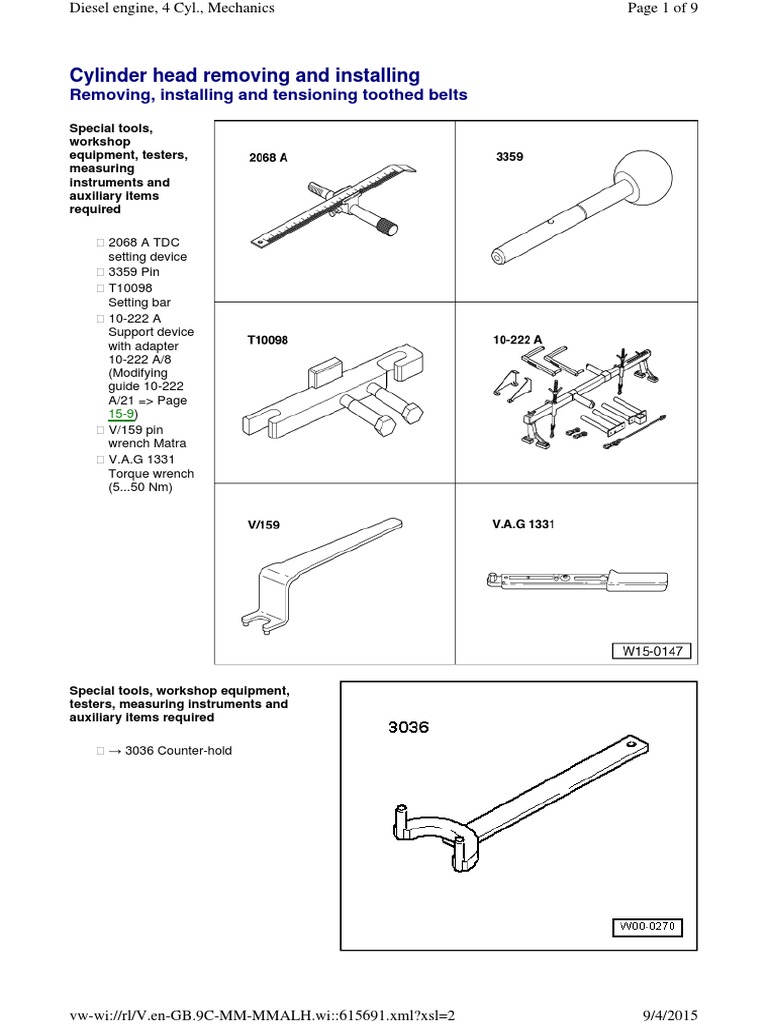 Diesel engine, 4 Cyl., Mechanics

Page 1 of 9

Cylinder head removing and installing
Removing, installing and tensioning toothed belts

Special tools, workshop equipment, testers, measuring instruments and auxiliary items required

□ 2068 A TDC setting device
□ 3359 Pin
□ T10098 Setting bar
□ 10-222 A Support device with adapter 10-222 A/8 (Modifying guide 10-222 A/21 => Page 15-9)
□ V/159 pin wrench Matra
□ V.A.G 1331 Torque wrench (5...50 Nm)

2068 A

3359

T10098

10-222 A

V/159

V.A.G 1331

W15-0147

Special tools, workshop equipment, testers, measuring instruments and auxiliary items required

□ → 3036 Counter-hold

3036

W00-0270

vw-wi://rl/V.en-GB.9C-MM-MMALH.wi::615691.xml?xsl=2

9/4/2015